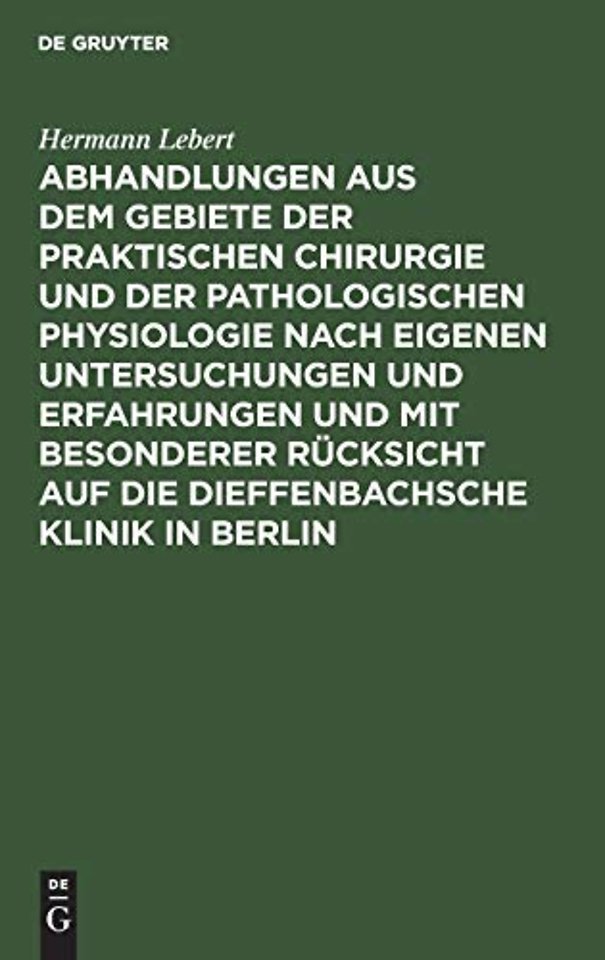 DE GRUYTER

Hermann Lebert

ABHANDLUNGEN AUS DEM GEBIETE DER PRAKTISCHEN CHIRURGIE UND DER PATHOLOGISCHEN PHYSIOLOGIE NACH EIGENEN UNTERSUCHUNGEN UND ERFAHRUNGEN UND MIT BESONDERER RÜCKSICHT AUF DIE DIEFFENBACHSCHE KLINIK IN BERLIN

DE
G